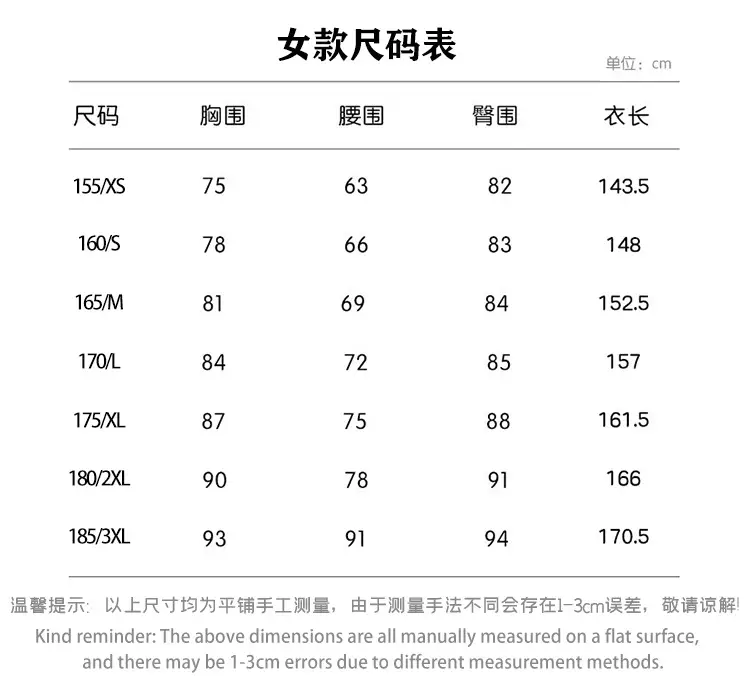 女款尺码表

单位：cm

| 尺码 | 胸围 | 腰围 | 臀围 | 衣长 |
|---|---|---|---|---|
| 155/XS | 75 | 63 | 82 | 143.5 |
| 160/S | 78 | 66 | 83 | 148 |
| 165/M | 81 | 69 | 84 | 152.5 |
| 170/L | 84 | 72 | 85 | 157 |
| 175/XL | 87 | 75 | 88 | 161.5 |
| 180/2XL | 90 | 78 | 91 | 166 |
| 185/3XL | 93 | 91 | 94 | 170.5 |

温馨提示：以上尺寸均为平铺手工测量，由于测量手法不同会存在1-3cm误差，敬请谅解!

Kind reminder: The above dimensions are all manually measured on a flat surface, and there may be 1-3cm errors due to different measurement methods.